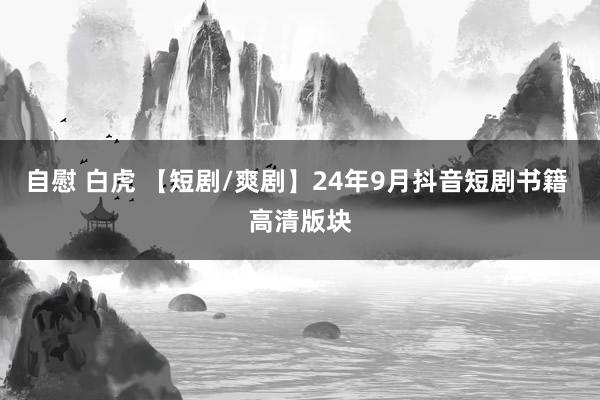 自慰 白虎 【短剧/爽剧】24年9月抖音短剧书籍高清版块